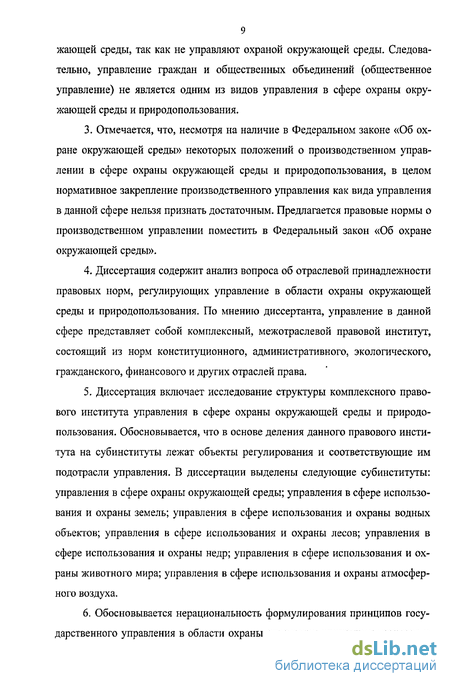 9

жающей среды, так как не управляют охраной окружающей среды. Следовательно, управление граждан и общественных объединений (общественное управление) не является одним из видов управления в сфере охраны окружающей среды и природопользования.

3. Отмечается, что, несмотря на наличие в Федеральном законе «Об охране окружающей среды» некоторых положений о производственном управлении в сфере охраны окружающей среды и природопользования, в целом нормативное закрепление производственного управления как вида управления в данной сфере нельзя признать достаточным. Предлагается правовые нормы о производственном управлении поместить в Федеральный закон «Об охране окружающей среды».

4. Диссертация содержит анализ вопроса об отраслевой принадлежности правовых норм, регулирующих управление в области охраны окружающей среды и природопользования. По мнению диссертанта, управление в данной сфере представляет собой комплексный, межотраслевой правовой институт, состоящий из норм конституционного, административного, экологического, гражданского, финансового и других отраслей права.

5. Диссертация включает исследование структуры комплексного правового института управления в сфере охраны окружающей среды и природопользования. Обосновывается, что в основе деления данного правового института на субинституты лежат объекты регулирования и соответствующие им подотрасли управления. В диссертации выделены следующие субинституты: управления в сфере охраны окружающей среды; управления в сфере использования и охраны земель; управления в сфере использования и охраны водных объектов; управления в сфере использования и охраны лесов; управления в сфере использования и охраны недр; управления в сфере использования и охраны животного мира; управления в сфере использования и охраны атмосферного воздуха.

6. Обосновывается нерациональность формулирования принципов государственного управления в области охраны

dsLib.net
библиотека диссертаций